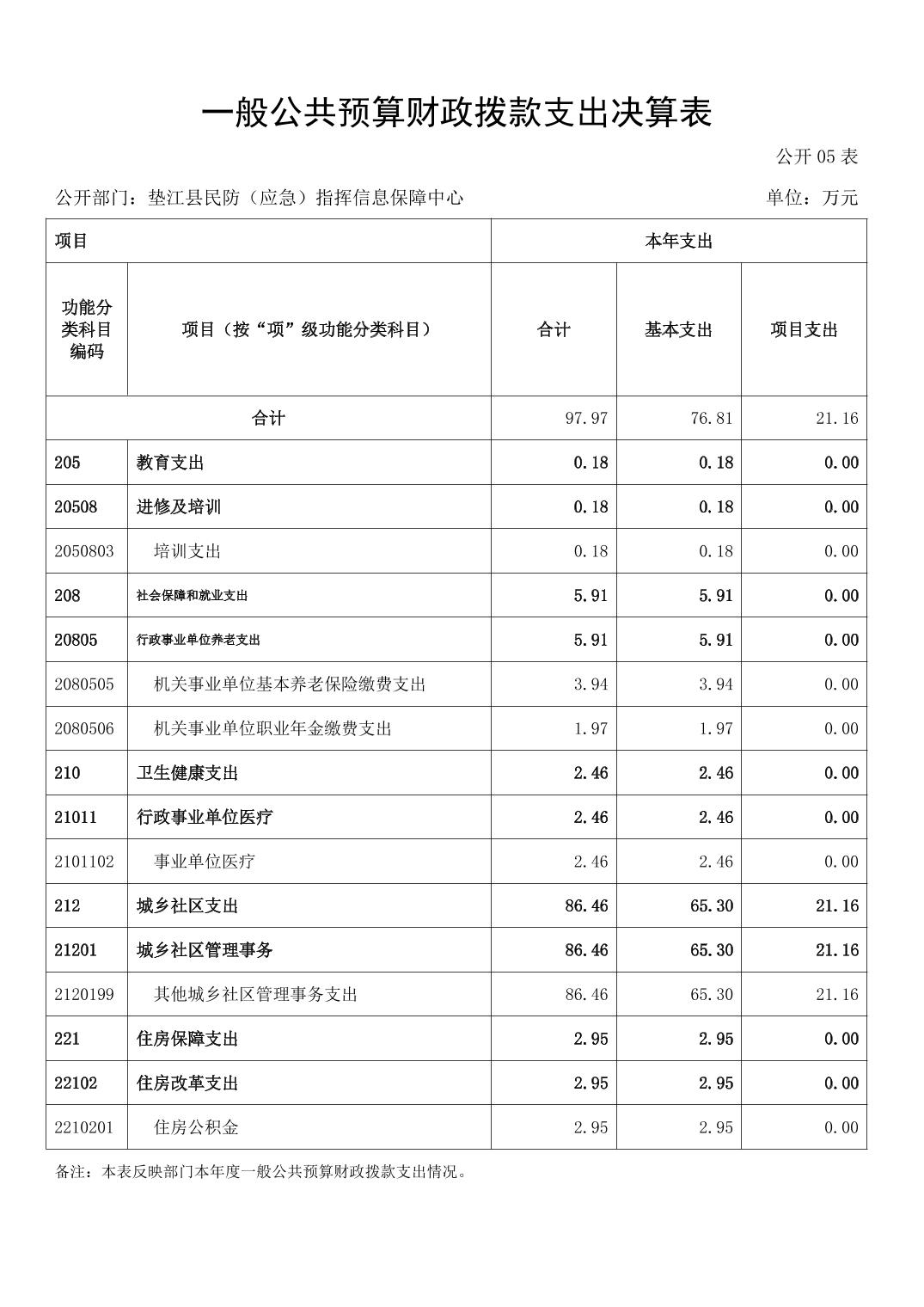 一般公共预算财政拨款支出决算表

公开 05 表

公开部门：垫江县民防（应急）指挥信息保障中心

单位：万元

| 项目 | | 本年支出 | | |
|---|---|---|---|---|
| 功能分类科目编码 | 项目（按“项”级功能分类科目） | 合计 | 基本支出 | 项目支出 |
| 合计 | | 97.97 | 76.81 | 21.16 |
| 205 | 教育支出 | 0.18 | 0.18 | 0.00 |
| 20508 | 进修及培训 | 0.18 | 0.18 | 0.00 |
| 2050803 | 培训支出 | 0.18 | 0.18 | 0.00 |
| 208 | 社会保障和就业支出 | 5.91 | 5.91 | 0.00 |
| 20805 | 行政事业单位养老支出 | 5.91 | 5.91 | 0.00 |
| 2080505 | 机关事业单位基本养老保险缴费支出 | 3.94 | 3.94 | 0.00 |
| 2080506 | 机关事业单位职业年金缴费支出 | 1.97 | 1.97 | 0.00 |
| 210 | 卫生健康支出 | 2.46 | 2.46 | 0.00 |
| 21011 | 行政事业单位医疗 | 2.46 | 2.46 | 0.00 |
| 2101102 | 事业单位医疗 | 2.46 | 2.46 | 0.00 |
| 212 | 城乡社区支出 | 86.46 | 65.30 | 21.16 |
| 21201 | 城乡社区管理事务 | 86.46 | 65.30 | 21.16 |
| 2120199 | 其他城乡社区管理事务支出 | 86.46 | 65.30 | 21.16 |
| 221 | 住房保障支出 | 2.95 | 2.95 | 0.00 |
| 22102 | 住房改革支出 | 2.95 | 2.95 | 0.00 |
| 2210201 | 住房公积金 | 2.95 | 2.95 | 0.00 |

备注：本表反映部门本年度一般公共预算财政拨款支出情况。